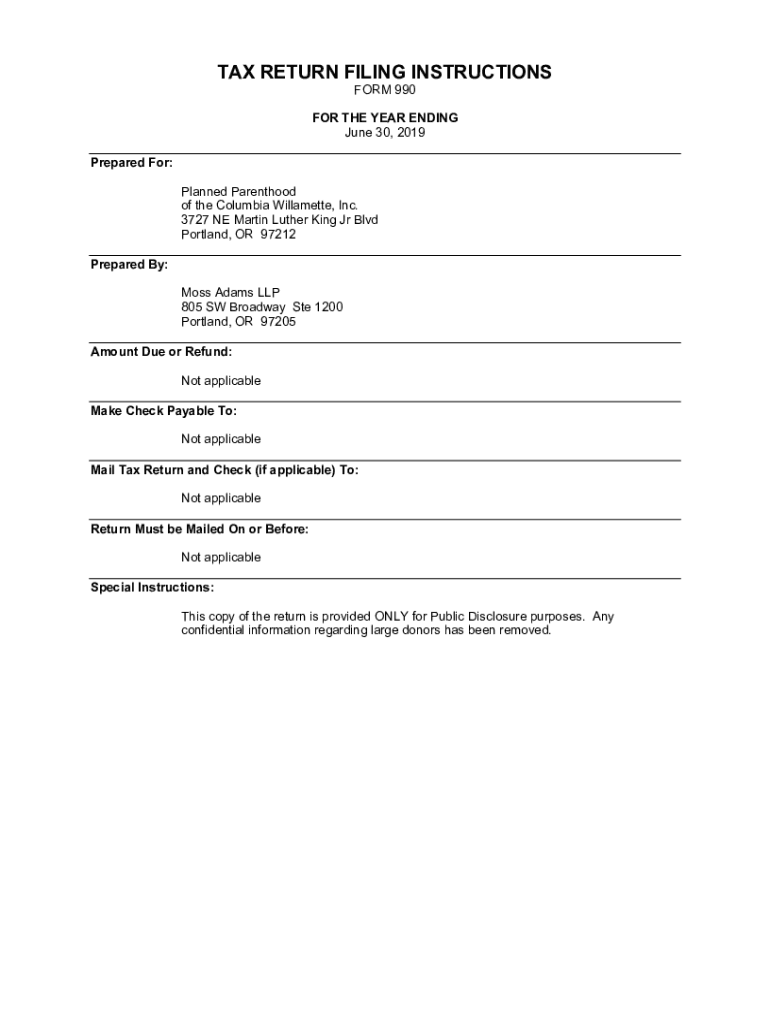 TAX RETURN FILING INSTRUCTIONS
FORM 990

FOR THE YEAR ENDING
June 30, 2019

Prepared For:

Planned Parenthood
of the Columbia Willamette, Inc.
3727 NE Martin Luther King Jr Blvd
Portland, OR 97212

Prepared By:

Moss Adams LLP
805 SW Broadway Ste 1200
Portland, OR 97205

Amount Due or Refund:

Not applicable

Make Check Payable To:

Not applicable

Mail Tax Return and Check (if applicable) To:

Not applicable

Return Must be Mailed On or Before:

Not applicable

Special Instructions:

This copy of the return is provided ONLY for Public Disclosure purposes. Any confidential information regarding large donors has been removed.